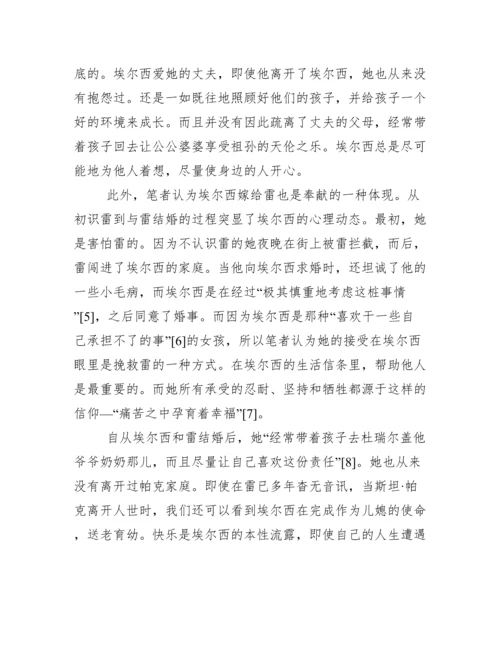 底的。埃尔西爱她的丈夫，即使他离开了埃尔西，她也从来没有抱怨过。还是一如既往地照顾好他们的孩子，并给孩子一个好的环境来成长。而且并没有因此疏离了丈夫的父母，经常带着孩子回去让公公婆婆享受祖孙的天伦之乐。埃尔西总是尽可能地为他人着想，尽量使身边的人开心。

此外，笔者认为埃尔西嫁给雷也是奉献的一种体现。从初识雷到与雷结婚的过程突显了埃尔西的心理动态。最初，她是害怕雷的。因为不认识雷的她夜晚在街上被雷拦截，而后，雷闯进了埃尔西的家庭。当他向埃尔西求婚时，还坦诚了他的一些小毛病，而埃尔西是在经过“极其慎重地考虑这桩事情”[5]，之后同意了婚事。而因为埃尔西是那种“喜欢干一些自己承担不了的事”[6]的女孩，所以笔者认为她的接受在埃尔西眼里是挽救雷的一种方式。在埃尔西的生活信条里，帮助他人是最重要的。而她所有承受的忍耐、坚持和牺牲都源于这样的信仰—“痛苦之中孕育着幸福”[7]。

自从埃尔西和雷结婚后，她“经常带着孩子去杜瑞尔盖他爷爷奶奶那儿，而且尽量让自己喜欢这份责任”[8]。她也从来没有离开过帕克家庭。即使在雷已多年杳无音讯，当斯坦·帕克离开人世时，我们还可以看到埃尔西在完成作为儿媳的使命，送老育幼。快乐是埃尔西的本性流露，即使自己的人生遭遇